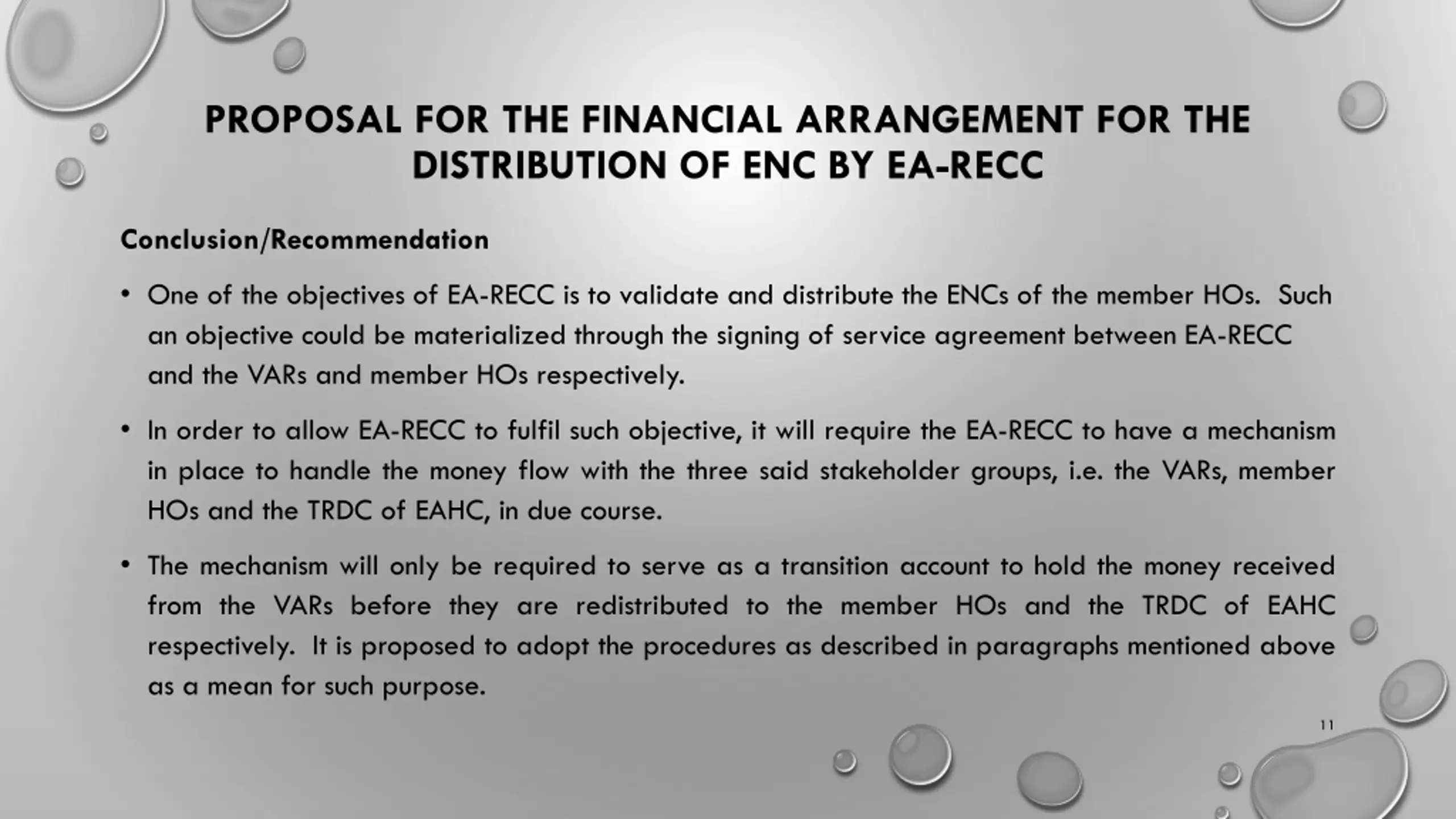 PROPOSAL FOR THE FINANCIAL ARRANGEMENT FOR THE DISTRIBUTION OF ENC BY EA-RECC

Conclusion/Recommendation

• One of the objectives of EA-RECC is to validate and distribute the ENCs of the member HOs. Such an objective could be materialized through the signing of service agreement between EA-RECC and the VARs and member HOs respectively.

• In order to allow EA-RECC to fulfil such objective, it will require the EA-RECC to have a mechanism in place to handle the money flow with the three said stakeholder groups, i.e. the VARs, member HOs and the TRDC of EAHC, in due course.

• The mechanism will only be required to serve as a transition account to hold the money received from the VARs before they are redistributed to the member HOs and the TRDC of EAHC respectively. It is proposed to adopt the procedures as described in paragraphs mentioned above as a mean for such purpose.

11